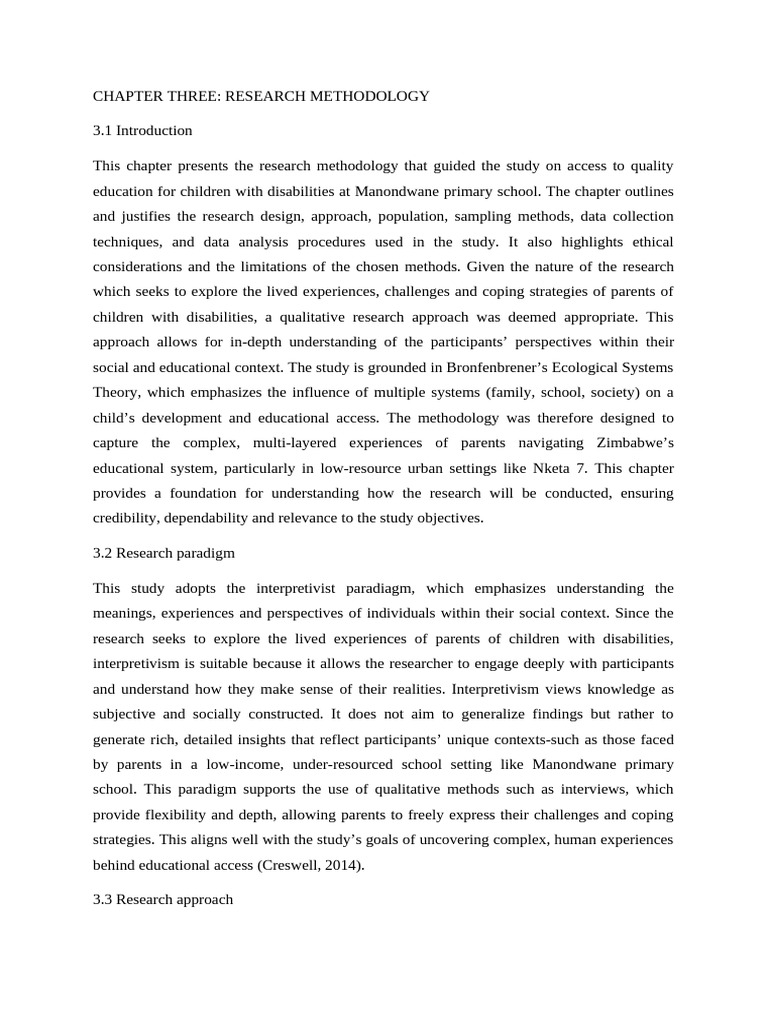 CHAPTER THREE: RESEARCH METHODOLOGY

3.1 Introduction

This chapter presents the research methodology that guided the study on access to quality education for children with disabilities at Manondwane primary school. The chapter outlines and justifies the research design, approach, population, sampling methods, data collection techniques, and data analysis procedures used in the study. It also highlights ethical considerations and the limitations of the chosen methods. Given the nature of the research which seeks to explore the lived experiences, challenges and coping strategies of parents of children with disabilities, a qualitative research approach was deemed appropriate. This approach allows for in-depth understanding of the participants' perspectives within their social and educational context. The study is grounded in Bronfenbrener's Ecological Systems Theory, which emphasizes the influence of multiple systems (family, school, society) on a child's development and educational access. The methodology was therefore designed to capture the complex, multi-layered experiences of parents navigating Zimbabwe's educational system, particularly in low-resource urban settings like Nketa 7. This chapter provides a foundation for understanding how the research will be conducted, ensuring credibility, dependability and relevance to the study objectives.

3.2 Research paradigm

This study adopts the interpretivist paradiagm, which emphasizes understanding the meanings, experiences and perspectives of individuals within their social context. Since the research seeks to explore the lived experiences of parents of children with disabilities, interpretivism is suitable because it allows the researcher to engage deeply with participants and understand how they make sense of their realities. Interpretivism views knowledge as subjective and socially constructed. It does not aim to generalize findings but rather to generate rich, detailed insights that reflect participants' unique contexts-such as those faced by parents in a low-income, under-resourced school setting like Manondwane primary school. This paradigm supports the use of qualitative methods such as interviews, which provide flexibility and depth, allowing parents to freely express their challenges and coping strategies. This aligns well with the study's goals of uncovering complex, human experiences behind educational access (Creswell, 2014).

3.3 Research approach